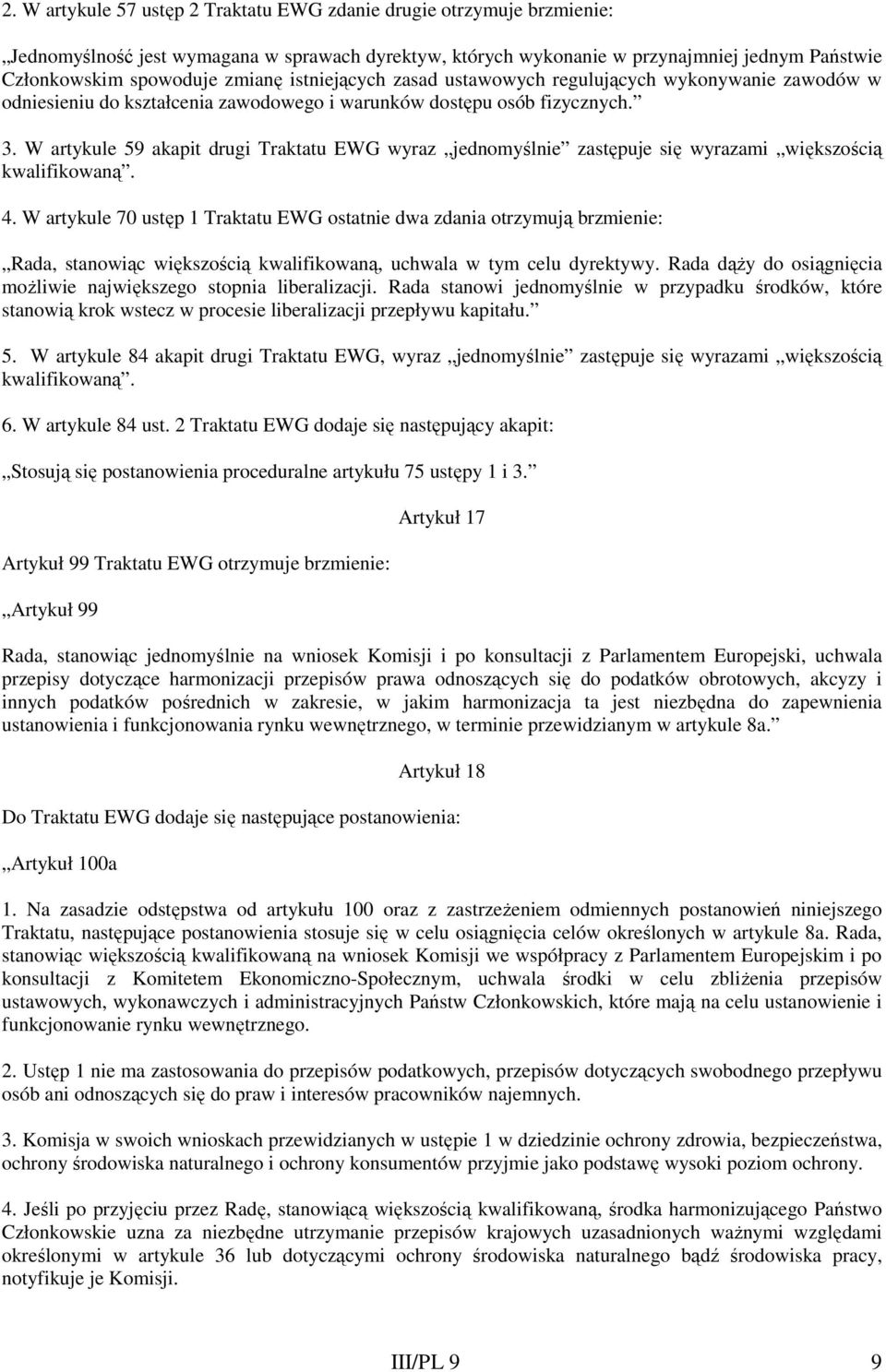 2. W artykule 57 ustęp 2 Traktatu EWG zdanie drugie otrzymuje brzmienie:

„Jednomyślność jest wymagana w sprawach dyrektyw, których wykonanie w przynajmniej jednym Państwie Członkowskim spowoduje zmianę istniejących zasad ustawowych regulujących wykonywanie zawodów w odniesieniu do kształcenia zawodowego i warunków dostępu osób fizycznych.”

3. W artykule 59 akapit drugi Traktatu EWG wyraz „jednomyślnie” zastępuje się wyrazami „większością kwalifikowaną”.

4. W artykule 70 ustęp 1 Traktatu EWG ostatnie dwa zdania otrzymują brzmienie:

„Rada, stanowiąc większością kwalifikowaną, uchwala w tym celu dyrektywy. Rada dąży do osiągnięcia możliwie największego stopnia liberalizacji. Rada stanowi jednomyślnie w przypadku środków, które stanowią krok wstecz w procesie liberalizacji przepływu kapitału.”

5. W artykule 84 akapit drugi Traktatu EWG, wyraz „jednomyślnie” zastępuje się wyrazami „większością kwalifikowaną”.

6. W artykule 84 ust. 2 Traktatu EWG dodaje się następujący akapit:

„Stosują się postanowienia proceduralne artykułu 75 ustępy 1 i 3.”

Artykuł 17

Artykuł 99 Traktatu EWG otrzymuje brzmienie:

„Artykuł 99

Rada, stanowiąc jednomyślnie na wniosek Komisji i po konsultacji z Parlamentem Europejski, uchwala przepisy dotyczące harmonizacji przepisów prawa odnoszących się do podatków obrotowych, akcyzy i innych podatków pośrednich w zakresie, w jakim harmonizacja ta jest niezbędna do zapewnienia ustanowienia i funkcjonowania rynku wewnętrznego, w terminie przewidzianym w artykule 8a.”

Artykuł 18

Do Traktatu EWG dodaje się następujące postanowienia:

„Artykuł 100a

1. Na zasadzie odstępstwa od artykułu 100 oraz z zastrzeżeniem odmiennych postanowień niniejszego Traktatu, następujące postanowienia stosuje się w celu osiągnięcia celów określonych w artykule 8a. Rada, stanowiąc większością kwalifikowaną na wniosek Komisji we współpracy z Parlamentem Europejskim i po konsultacji z Komitetem Ekonomiczno-Społecznym, uchwala środki w celu zbliżenia przepisów ustawowych, wykonawczych i administracyjnych Państw Członkowskich, które mają na celu ustanowienie i funkcjonowanie rynku wewnętrznego.

2. Ustęp 1 nie ma zastosowania do przepisów podatkowych, przepisów dotyczących swobodnego przepływu osób ani odnoszących się do praw i interesów pracowników najemnych.

3. Komisja w swoich wnioskach przewidzianych w ustępie 1 w dziedzinie ochrony zdrowia, bezpieczeństwa, ochrony środowiska naturalnego i ochrony konsumentów przyjmie jako podstawę wysoki poziom ochrony.

4. Jeśli po przyjęciu przez Radę, stanowiącą większością kwalifikowaną, środka harmonizującego Państwo Członkowskie uzna za niezbędne utrzymanie przepisów krajowych uzasadnionych ważnymi względami określonymi w artykule 36 lub dotyczącymi ochrony środowiska naturalnego bądź środowiska pracy, notyfikuje je Komisji.

III/PL 9 9